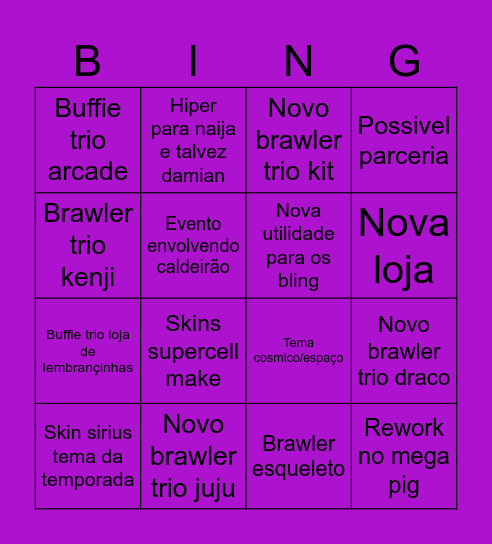 | B | I | N | G |
|---|---|---|---|
| Buffie trio arcade | Hiper para naija e talvez damian | Novo brawler trio kit | Possivel parceria |
| Brawler trio kenji | Evento envolvendo caldeirão | Nova utilidade para os bling | Nova loja |
| Buffie trio loja de lembrançinhas | Skins supercell make | Tema cosmico/espaço | Novo brawler trio draco |
| Skin sirius tema da temporada | Novo brawler trio juju | Brawler esqueleto | Rework no mega pig |